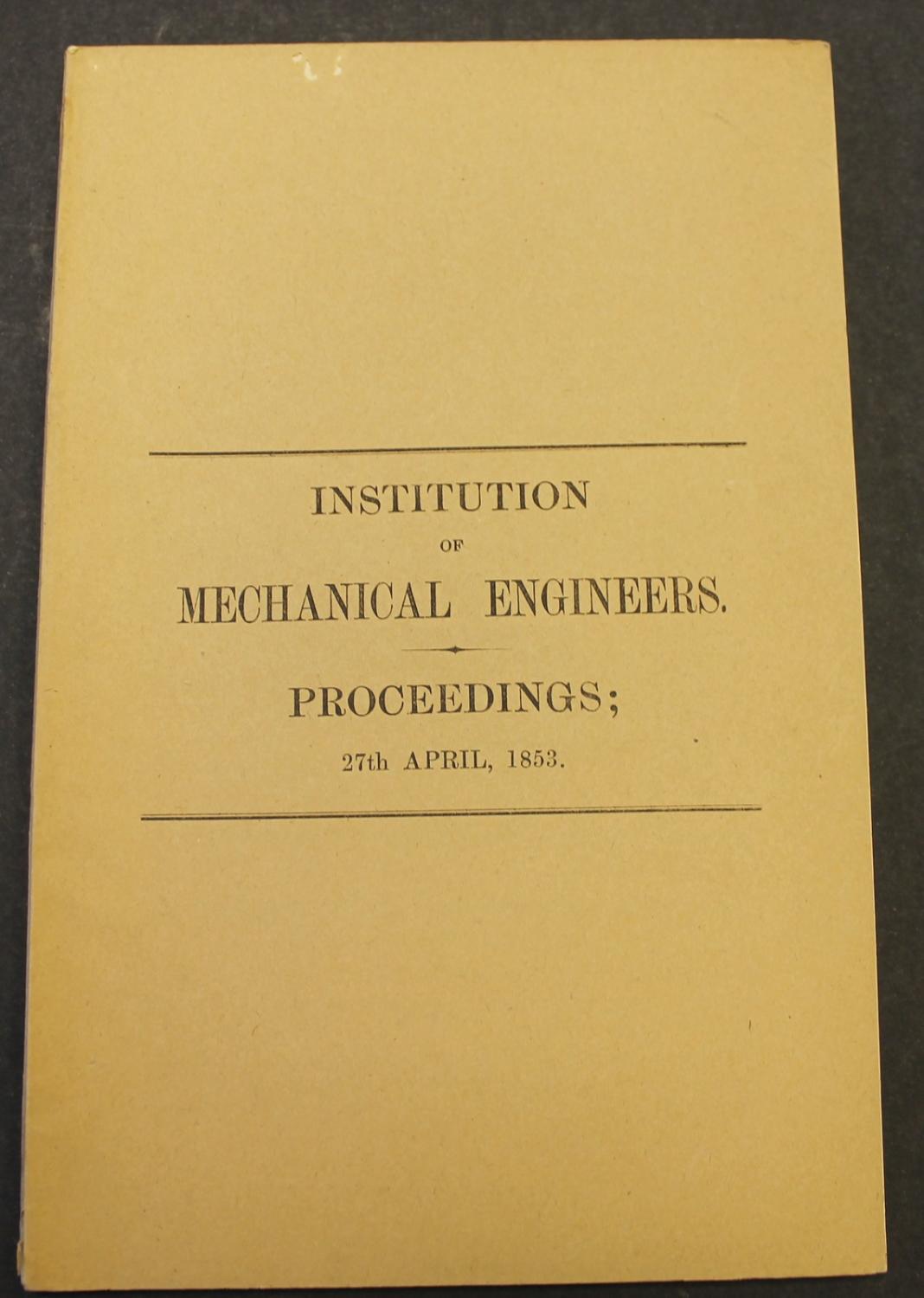 INSTITUTION

OF

MECHANICAL ENGINEERS.

PROCEEDINGS;

27th APRIL, 1853.